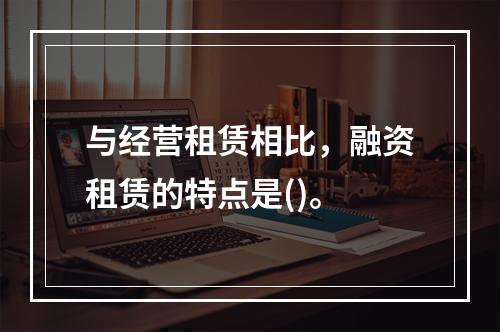 与经营租赁相比，融资租赁的特点是()。